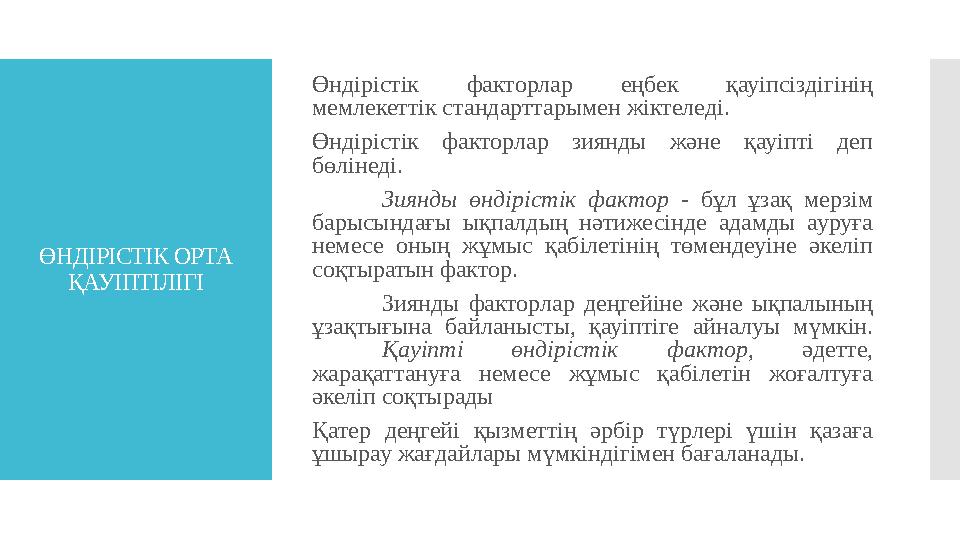 ӨНДІРІСТІК ОРТА ҚАУІПТІЛІГІ

Өндірістік факторлар еңбек қауіпсіздігінің мемлекеттік стандарттарымен жіктеледі.

Өндірістік факторлар зиянды және қауіпті деп бөлінеді.

Зиянды өндірістік фактор - бұл ұзақ мерзім барысындағы ықпалдың нәтижесінде адамды ауруға немесе оның жұмыс қабілетінің төмендеуіне әкеліп соқтыратын фактор.

Зиянды факторлар деңгейіне және ықпалының ұзақтығына байланысты, қауіптіге айналуы мүмкін. Қауіпті өндірістік фактор, әдетте, жарақаттануға немесе жұмыс қабілетін жоғалтуға әкеліп соқтырады

Қатер деңгейі қызметтің әрбір түрлері үшін қазаға ұшырау жағдайлары мүмкіндігімен бағаланады.